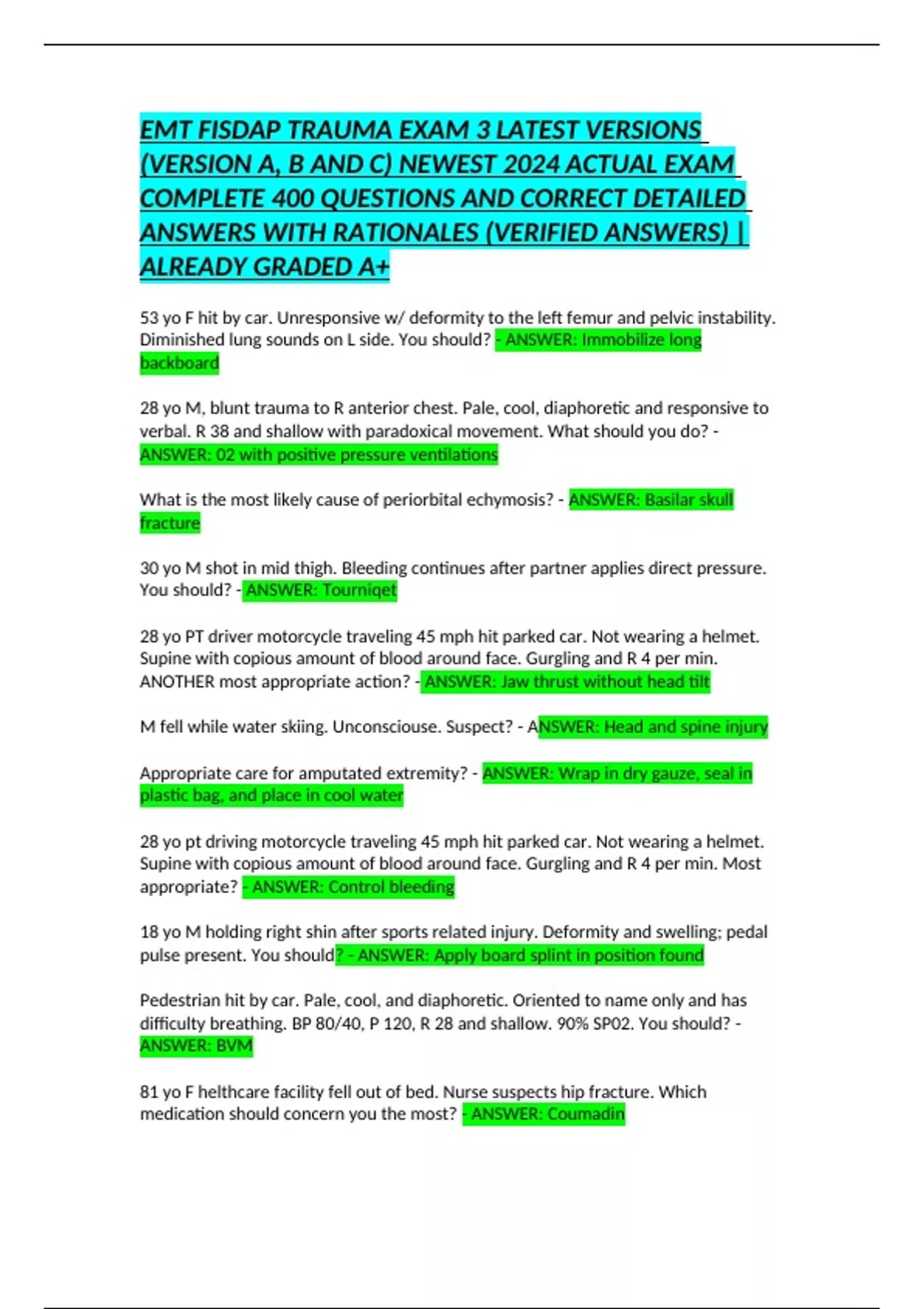 EMT FISDAP TRAUMA EXAM 3 LATEST VERSIONS (VERSION A, B AND C) NEWEST 2024 ACTUAL EXAM COMPLETE 400 QUESTIONS AND CORRECT DETAILED ANSWERS WITH RATIONALES (VERIFIED ANSWERS) | ALREADY GRADED A+

53 yo F hit by car. Unresponsive w/ deformity to the left femur and pelvic instability. Diminished lung sounds on L side. You should? - ANSWER: Immobilize long backboard

28 yo M, blunt trauma to R anterior chest. Pale, cool, diaphoretic and responsive to verbal. R 38 and shallow with paradoxical movement. What should you do? - ANSWER: 02 with positive pressure ventilations

What is the most likely cause of periorbital echymosis? - ANSWER: Basilar skull fracture

30 yo M shot in mid thigh. Bleeding continues after partner applies direct pressure. You should? - ANSWER: Tourniqet

28 yo PT driver motorcycle traveling 45 mph hit parked car. Not wearing a helmet. Supine with copious amount of blood around face. Gurgling and R 4 per min. ANOTHER most appropriate action? - ANSWER: Jaw thrust without head tilt

M fell while water skiing. Unconsciouse. Suspect? - ANSWER: Head and spine injury

Appropriate care for amputated extremity? - ANSWER: Wrap in dry gauze, seal in plastic bag, and place in cool water

28 yo pt driving motorcycle traveling 45 mph hit parked car. Not wearing a helmet. Supine with copious amount of blood around face. Gurgling and R 4 per min. Most appropriate? - ANSWER: Control bleeding

18 yo M holding right shin after sports related injury. Deformity and swelling; pedal pulse present. You should? - ANSWER: Apply board splint in position found

Pedestrian hit by car. Pale, cool, and diaphoretic. Oriented to name only and has difficulty breathing. BP 80/40, P 120, R 28 and shallow. 90% SP02. You should? - ANSWER: BVM

81 yo F helthcare facility fell out of bed. Nurse suspects hip fracture. Which medication should concern you the most? - ANSWER: Coumadin